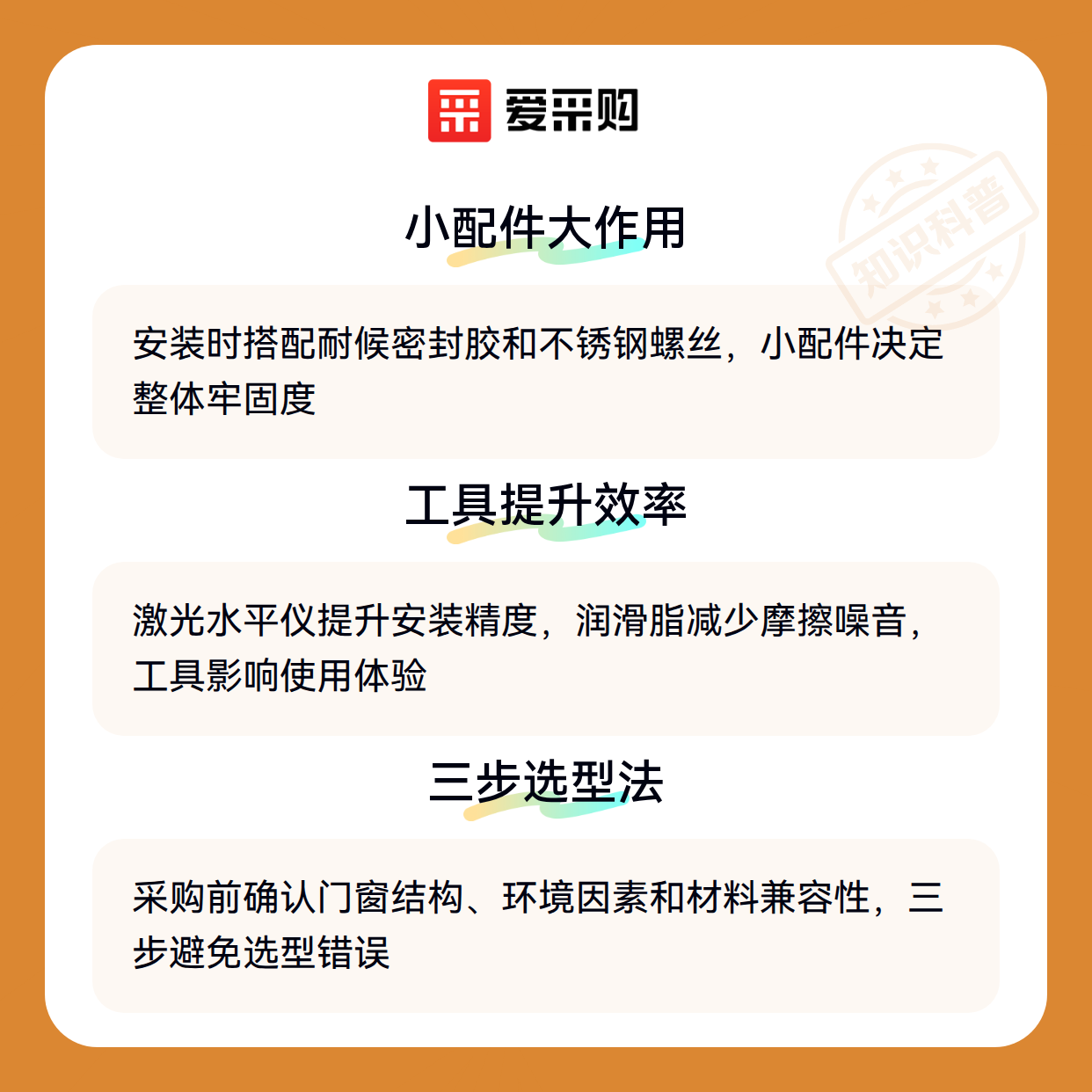 爱采购

小配件大作用

安装时搭配耐候密封胶和不锈钢螺丝，小配件决定整体牢固度

工具提升效率

激光水平仪提升安装精度，润滑脂减少摩擦噪音，工具影响使用体验

三步选型法

采购前确认门窗结构、环境因素和材料兼容性，三步避免选型错误

知识科普